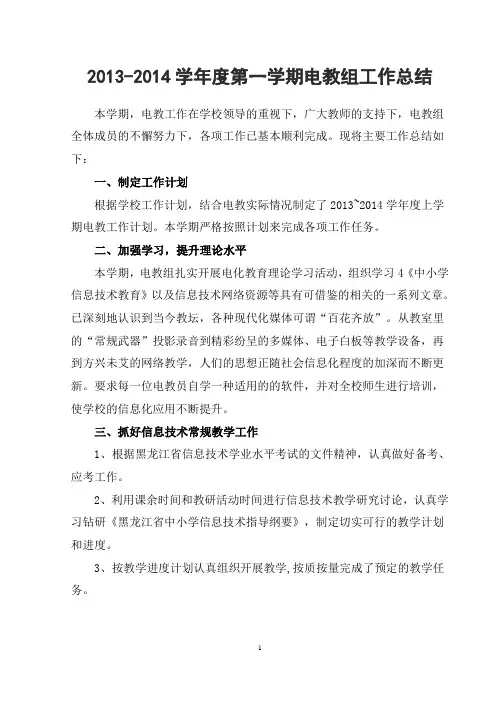 2013-2014 学年度第一学期电教组工作总结

本学期，电教工作在学校领导的重视下，广大教师的支持下，电教组全体成员的不懈努力下，各项工作已基本顺利完成。现将主要工作总结如下：

一、制定工作计划

根据学校工作计划，结合电教实际情况制定了 2013~2014 学年度上学期电教工作计划。本学期严格按照计划来完成各项工作任务。

二、加强学习，提升理论水平

本学期，电教组扎实开展电化教育理论学习活动，组织学习 4《中小学信息技术教育》以及信息技术网络资源等具有可借鉴的相关的一系列文章。已深刻地认识到当今教坛，各种现代化媒体可谓“百花齐放”。从教室里的“常规武器”投影录音到精彩纷呈的多媒体、电子白板等教学设备，再到方兴未艾的网络教学，人们的思想正随社会信息化程度的加深而不断更新。要求每一位电教员自学一种适用的的软件，并对全校师生进行培训，使学校的信息化应用不断提升。

三、抓好信息技术常规教学工作

1、根据黑龙江省信息技术学业水平考试的文件精神，认真做好备考、应考工作。

2、利用课余时间和教研活动时间进行信息技术教学研究讨论，认真学习钻研《黑龙江省中小学信息技术指导纲要》，制定切实可行的教学计划和进度。

3、按教学进度计划认真组织开展教学，按质按量完成了预定的教学任务。

1